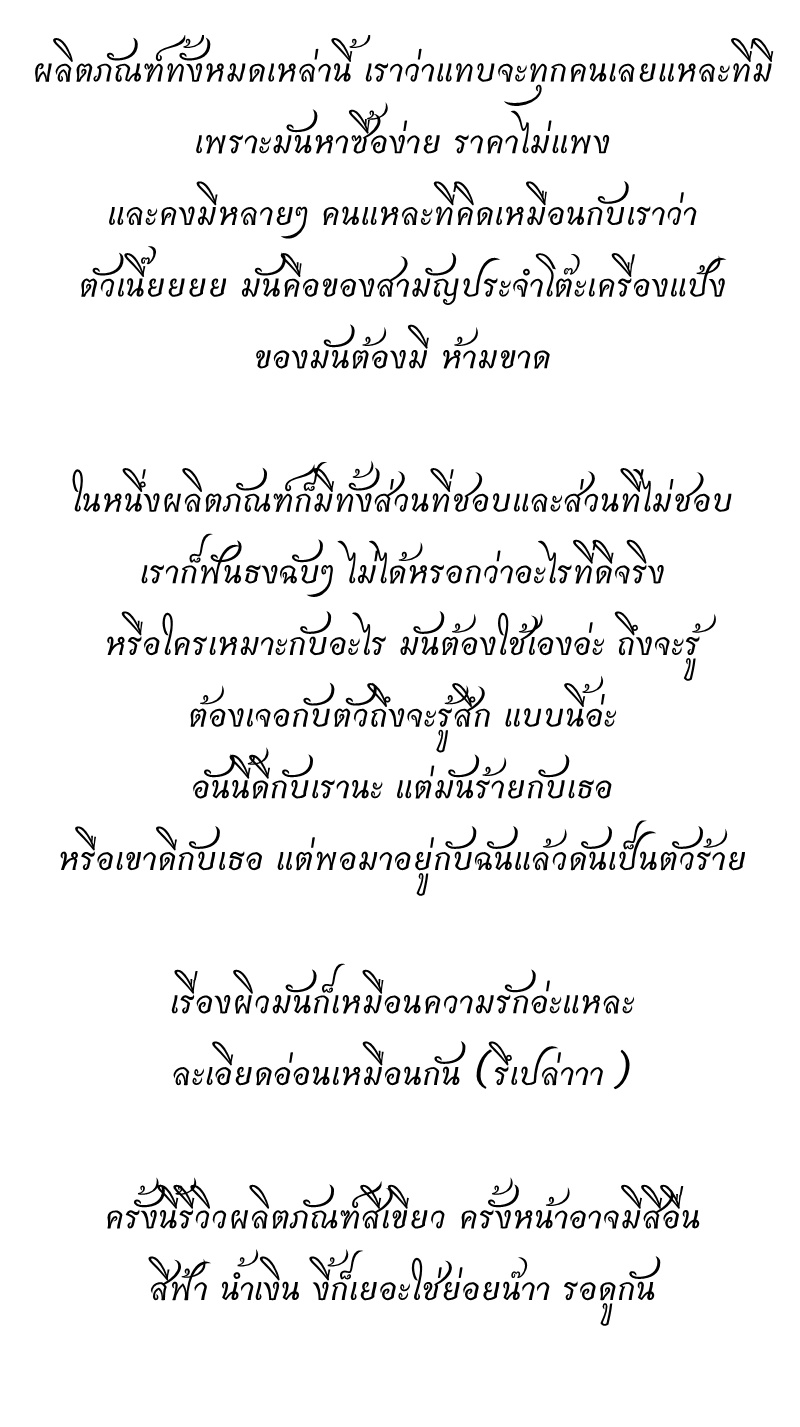 ผลิตภัณฑ์ทั้งหมดเหล่านี้ เราว่าแทบจะทุกคนเลยแหละที่มี

เพราะมันหาซื้อง่าย ราคาไม่แพง

และคงมีหลายๆ คนแหละที่คิดเหมือนกับเราว่า

ตัวเนี๊ยยยย มันคือของสามัญประจำโต๊ะเครื่องแป้ง

ของมันต้องมี ห้ามขาด

ในหนึ่งผลิตภัณฑ์ก็มีทั้งส่วนที่ชอบและส่วนที่ไม่ชอบ

เราก็ฟันธงฉับๆ ไม่ได้หรอกว่าอะไรที่ดีจริง

หรือใครเหมาะกับอะไร มันต้องใช้เองอ่ะ ถึงจะรู้

ต้องเจอกับตัวถึงจะรู้สึก แบบนี้อ่ะ

อันนี้ดีกับเรานะ แต่มันร้ายกับเธอ

หรือเขาดีกับเธอ แต่พอมาอยู่กับฉันแล้วดันเป็นตัวร้าย

เรื่องผิวมันก็เหมือนความรักอ่ะแหละ

ละเอียดอ่อนเหมือนกัน (รึเปล่าาา )

ครั้งนี้รีวิวผลิตภัณฑ์สีเขียว ครั้งหน้าอาจมีสีอื่น

สีฟ้า น้ำเงิน งี้ก็เยอะใช่ย่อยน๊าา รอดูกัน